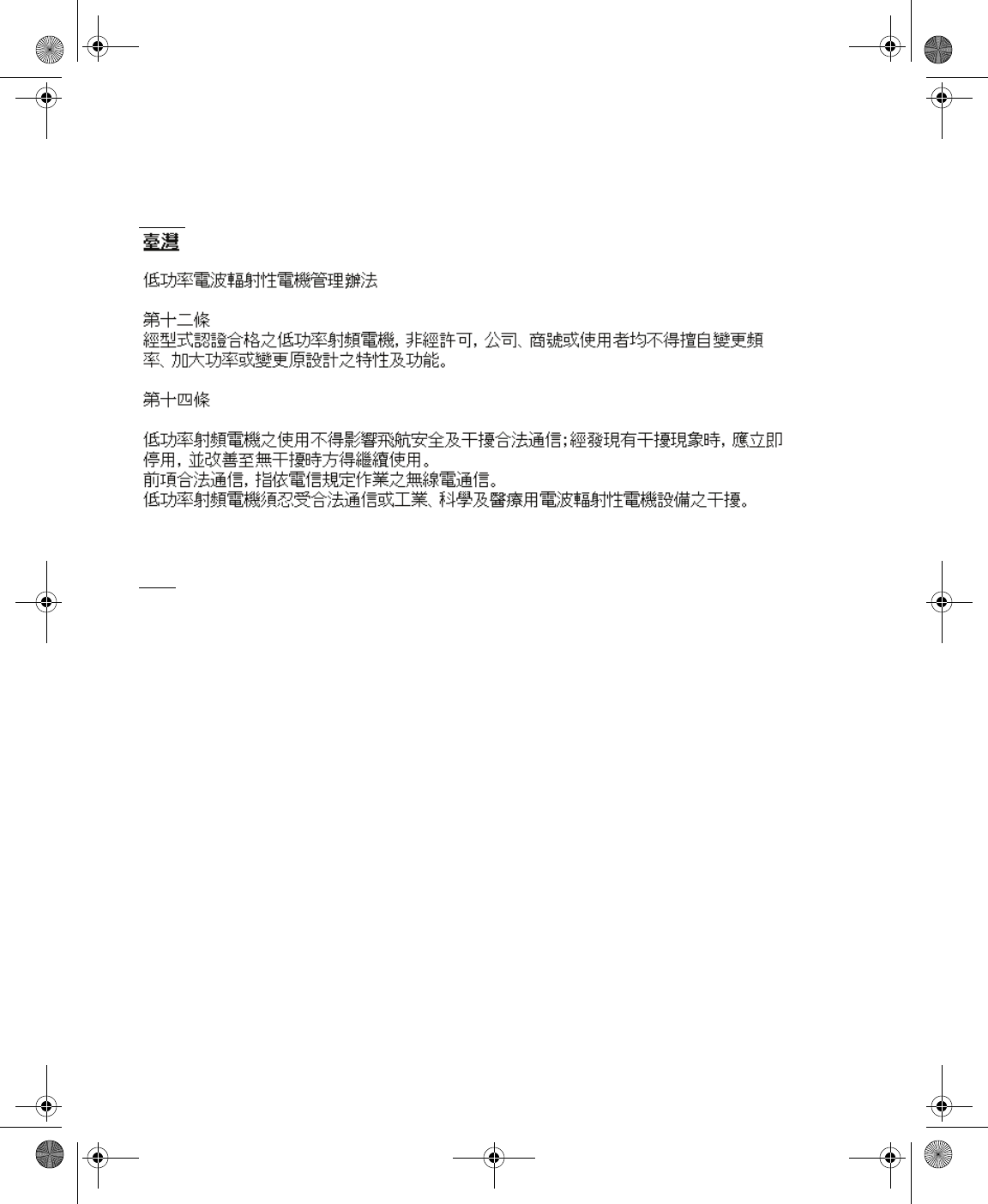 臺灣

低功率電波輻射性電機管理辦法

第十二條
經型式認證合格之低功率射頻電機，非經許可，公司、商號或使用者均不得擅自變更頻率、加大功率或變更原設計之特性及功能。

第十四條

低功率射頻電機之使用不得影響飛航安全及干擾合法通信；經發現有干擾現象時，應立即停用，並改善至無干擾時方得繼續使用。
前項合法通信，指依電信規定作業之無線電通信。
低功率射頻電機須忍受合法通信或工業、科學及醫療用電波輻射性電機設備之干擾。